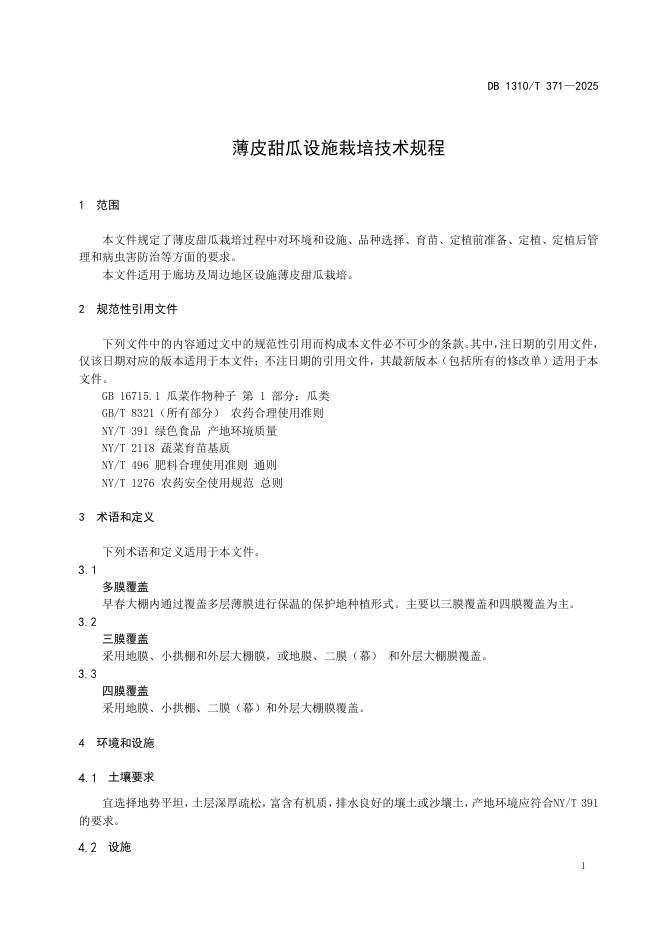 DB 1310/T 371—2025

薄皮甜瓜设施栽培技术规程

1 范围

本文件规定了薄皮甜瓜栽培过程中对环境和设施、品种选择、育苗、定植前准备、定植、定植后管理和病虫害防治等方面的要求。

本文件适用于廊坊及周边地区设施薄皮甜瓜栽培。

2 规范性引用文件

下列文件中的内容通过文中的规范性引用而构成本文件必不可少的条款。其中，注日期的引用文件，仅该日期对应的版本适用于本文件；不注日期的引用文件，其最新版本（包括所有的修改单）适用于本文件。

GB 16715.1 瓜菜作物种子 第 1 部分：瓜类

GB/T 8321（所有部分） 农药合理使用准则

NY/T 391 绿色食品 产地环境质量

NY/T 2118 蔬菜育苗基质

NY/T 496 肥料合理使用准则 通则

NY/T 1276 农药安全使用规范 总则

3 术语和定义

下列术语和定义适用于本文件。

3.1

多膜覆盖

早春大棚内通过覆盖多层薄膜进行保温的保护地种植形式。主要以三膜覆盖和四膜覆盖为主。

3.2

三膜覆盖

采用地膜、小拱棚和外层大棚膜，或地膜、二膜（幕） 和外层大棚膜覆盖。

3.3

四膜覆盖

采用地膜、小拱棚、二膜（幕）和外层大棚膜覆盖。

4 环境和设施

4.1 土壤要求

宜选择地势平坦，土层深厚疏松，富含有机质，排水良好的壤土或沙壤土，产地环境应符合NY/T 391的要求。

4.2 设施

1